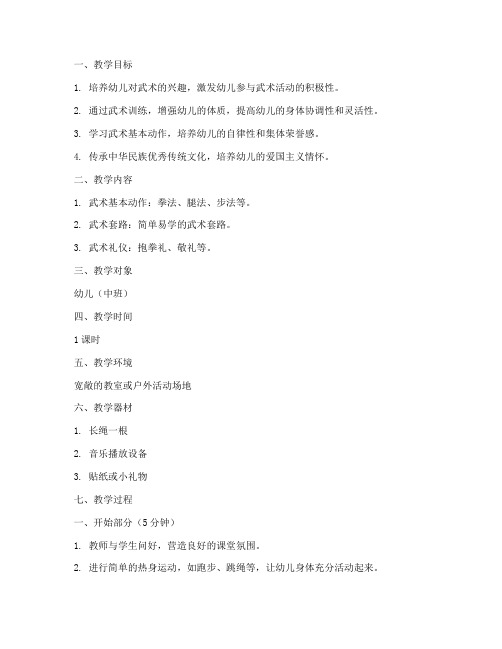 一、教学目标

1. 培养幼儿对武术的兴趣，激发幼儿参与武术活动的积极性。

2. 通过武术训练，增强幼儿的体质，提高幼儿的身体协调性和灵活性。

3. 学习武术基本动作，培养幼儿的自律性和集体荣誉感。

4. 传承中华民族优秀传统文化，培养幼儿的爱国主义情怀。

二、教学内容

1. 武术基本动作：拳法、腿法、步法等。

2. 武术套路：简单易学的武术套路。

3. 武术礼仪：抱拳礼、敬礼等。

三、教学对象

幼儿（中班）

四、教学时间

1 课时

五、教学环境

宽敞的教室或户外活动场地

六、教学器材

1. 长绳一根

2. 音乐播放设备

3. 贴纸或小礼物

七、教学过程

一、开始部分（5 分钟）

1. 教师与学生问好，营造良好的课堂氛围。

2. 进行简单的热身运动，如跑步、跳绳等，让幼儿身体充分活动起来。